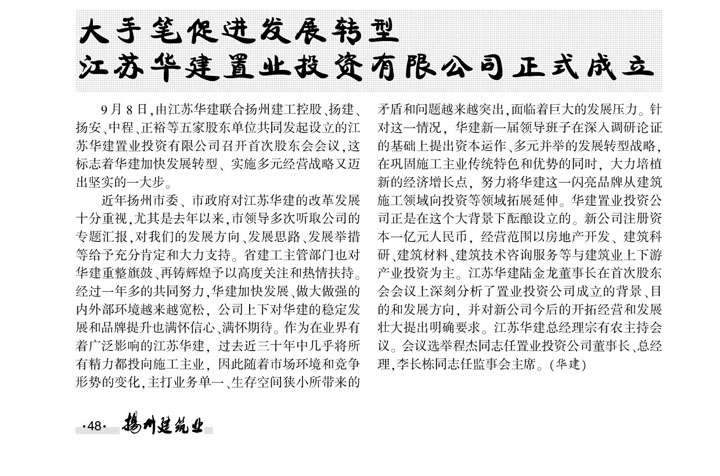 大手笔促进发展转型
江苏华建置业投资有限公司正式成立

9月8日，由江苏华建联合扬州建工控股、扬建、扬安、中程、正裕等五家股东单位共同发起设立的江苏华建置业投资有限公司召开首次股东会会议，这标志着华建加快发展转型、实施多元经营战略又迈出坚实的一大步。

近年扬州市委、市政府对江苏华建的改革发展十分重视，尤其是去年以来，市领导多次听取公司的专题汇报，对我们的发展方向、发展思路、发展举措等给予充分肯定和大力支持。省建工主管部门也对华建重整旗鼓、再铸辉煌予以高度关注和热情扶持。经过一年多的共同努力，华建加快发展、做大做强的内外部环境越来越宽松，公司上下对华建的稳定发展和品牌提升也满怀信心、满怀期待。作为在业界有着广泛影响的江苏华建，过去近三十年中几乎将所有精力都投向施工主业，因此随着市场环境和竞争形势的变化，主打业务单一、生存空间狭小所带来的矛盾和问题越来越突出，面临着巨大的发展压力。针对这一情况，华建新一届领导班子在深入调研论证的基础上提出资本运作、多元并举的发展转型战略，在巩固施工主业传统特色和优势的同时，大力培植新的经济增长点，努力将华建这一闪亮品牌从建筑施工领域向投资等领域拓展延伸。华建置业投资公司正是在这个大背景下酝酿设立的。新公司注册资本一亿元人民币，经营范围以房地产开发、建筑科研、建筑材料、建筑技术咨询服务等与建筑业上下游产业投资为主。江苏华建陆金龙董事长在首次股东会会议上深刻分析了置业投资公司成立的背景、目的和发展方向，并对新公司今后的开拓经营和发展壮大提出明确要求。江苏华建总经理宗有农主持会议。会议选举程杰同志任置业投资公司董事长、总经理，李长栋同志任监事会主席。(华建)

·48· 扬州建筑业